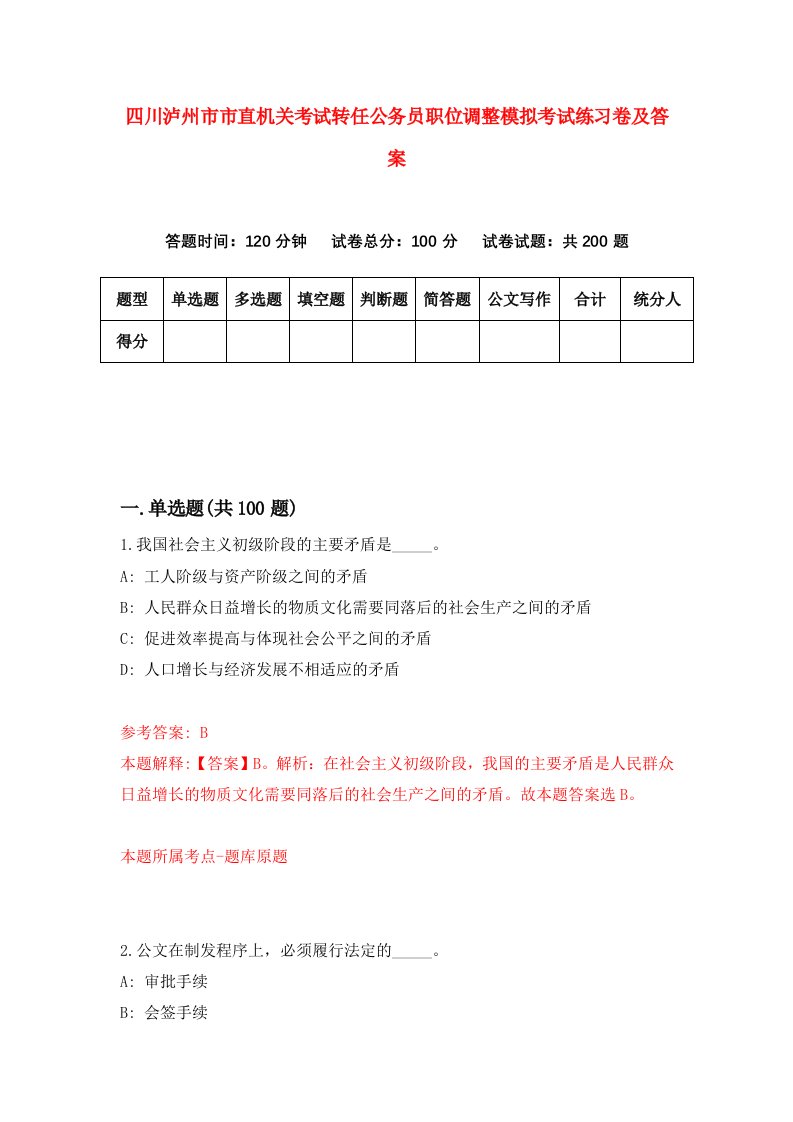 四川泸州市市直机关考试转任公务员职位调整模拟考试练习卷及答案

答题时间：120 分钟　试卷总分：100 分　试卷试题：共 200 题

| 题型 | 单选题 | 多选题 | 填空题 | 判断题 | 简答题 | 公文写作 | 合计 | 统分人 |
|---|---|---|---|---|---|---|---|---|
| 得分 | | | | | | | | |

一.单选题(共 100 题)

1.我国社会主义初级阶段的主要矛盾是_____。

A: 工人阶级与资产阶级之间的矛盾

B: 人民群众日益增长的物质文化需要同落后的社会生产之间的矛盾

C: 促进效率提高与体现社会公平之间的矛盾

D: 人口增长与经济发展不相适应的矛盾

参考答案: B

本题解释:【答案】B。解析：在社会主义初级阶段，我国的主要矛盾是人民群众日益增长的物质文化需要同落后的社会生产之间的矛盾。故本题答案选 B。

本题所属考点-题库原题

2.公文在制发程序上，必须履行法定的_____。

A: 审批手续

B: 会签手续